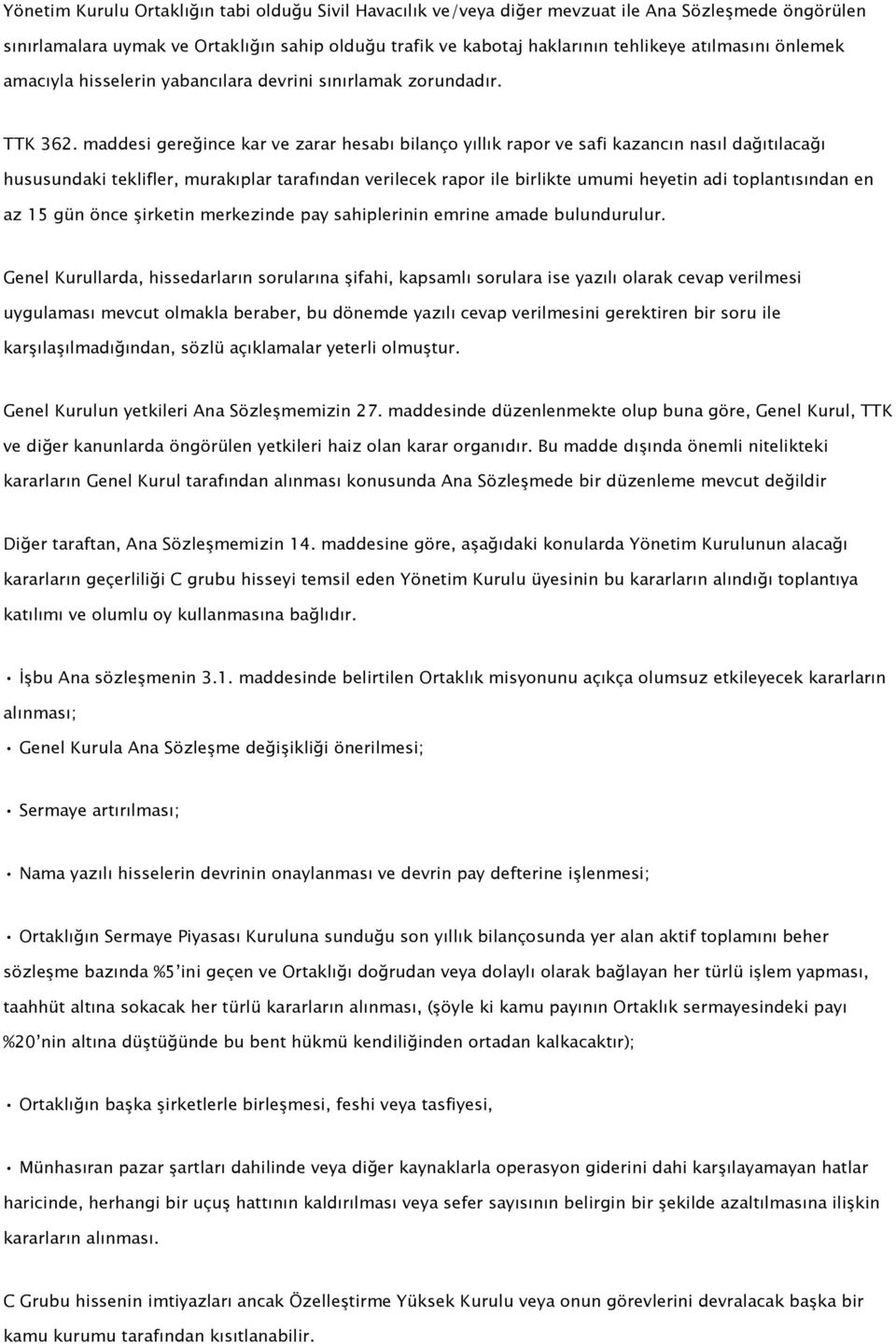 Yönetim Kurulu Ortaklığın tabi olduğu Sivil Havacılık ve/veya diğer mevzuat ile Ana Sözleşmede öngörülen sınırlamalara uymak ve Ortaklığın sahip olduğu trafik ve kabotaj haklarının tehlikeye atılmasını önlemek amacıyla hisselerin yabancılara devrini sınırlamak zorundadır.

TTK 362. maddesi gereğince kar ve zarar hesabı bilanço yıllık rapor ve safi kazancın nasıl dağıtılacağı hususundaki teklifler, murakıplar tarafından verilecek rapor ile birlikte umumi heyetin adi toplantısından en az 15 gün önce şirketin merkezinde pay sahiplerinin emrine amade bulundurulur.

Genel Kurullarda, hissedarların sorularına şifahi, kapsamlı sorulara ise yazılı olarak cevap verilmesi uygulaması mevcut olmakla beraber, bu dönemde yazılı cevap verilmesini gerektiren bir soru ile karşılaşılmadığından, sözlü açıklamalar yeterli olmuştur.

Genel Kurulun yetkileri Ana Sözleşmemizin 27. maddesinde düzenlenmekte olup buna göre, Genel Kurul, TTK ve diğer kanunlarda öngörülen yetkileri haiz olan karar organıdır. Bu madde dışında önemli nitelikteki kararların Genel Kurul tarafından alınması konusunda Ana Sözleşmede bir düzenleme mevcut değildir

Diğer taraftan, Ana Sözleşmemizin 14. maddesine göre, aşağıdaki konularda Yönetim Kurulunun alacağı kararların geçerliliği C grubu hisseyi temsil eden Yönetim Kurulu üyesinin bu kararların alındığı toplantıya katılımı ve olumlu oy kullanmasına bağlıdır.

• İşbu Ana sözleşmenin 3.1. maddesinde belirtilen Ortaklık misyonunu açıkça olumsuz etkileyecek kararların alınması;

• Genel Kurula Ana Sözleşme değişikliği önerilmesi;

• Sermaye artırılması;

• Nama yazılı hisselerin devrinin onaylanması ve devrin pay defterine işlenmesi;

• Ortaklığın Sermaye Piyasası Kuruluna sunduğu son yıllık bilançosunda yer alan aktif toplamını beher sözleşme bazında %5'ini geçen ve Ortaklığı doğrudan veya dolaylı olarak bağlayan her türlü işlem yapması, taahhüt altına sokacak her türlü kararların alınması, (şöyle ki kamu payının Ortaklık sermayesindeki payı %20'nin altına düştüğünde bu bent hükmü kendiliğinden ortadan kalkacaktır);

• Ortaklığın başka şirketlerle birleşmesi, feshi veya tasfiyesi,

• Münhasıran pazar şartları dahilinde veya diğer kaynaklarla operasyon giderini dahi karşılayamayan hatlar haricinde, herhangi bir uçuş hattının kaldırılması veya sefer sayısının belirgin bir şekilde azaltılmasına ilişkin kararların alınması.

C Grubu hissenin imtiyazları ancak Özelleştirme Yüksek Kurulu veya onun görevlerini devralacak başka bir kamu kurumu tarafından kısıtlanabilir.